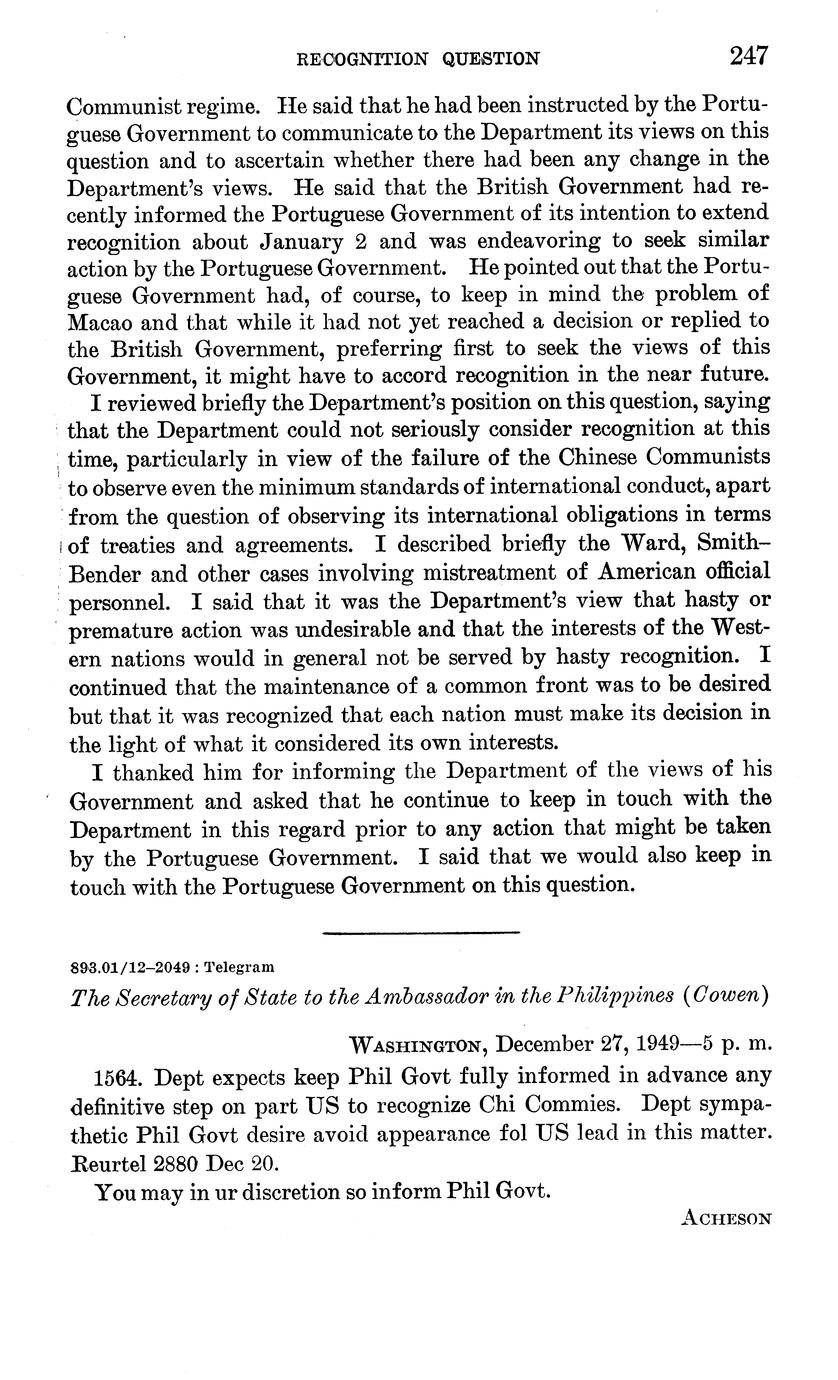 RECOGNITION QUESTION 247

Communist regime. He said that he had been instructed by the Portuguese Government to communicate to the Department its views on this question and to ascertain whether there had been any change in the Department's views. He said that the British Government had recently informed the Portuguese Government of its intention to extend recognition about January 2 and was endeavoring to seek similar action by the Portuguese Government. He pointed out that the Portuguese Government had, of course, to keep in mind the problem of Macao and that while it had not yet reached a decision or replied to the British Government, preferring first to seek the views of this Government, it might have to accord recognition in the near future.

I reviewed briefly the Department's position on this question, saying that the Department could not seriously consider recognition at this time, particularly in view of the failure of the Chinese Communists to observe even the minimum standards of international conduct, apart from the question of observing its international obligations in terms of treaties and agreements. I described briefly the Ward, Smith–Bender and other cases involving mistreatment of American official personnel. I said that it was the Department's view that hasty or premature action was undesirable and that the interests of the Western nations would in general not be served by hasty recognition. I continued that the maintenance of a common front was to be desired but that it was recognized that each nation must make its decision in the light of what it considered its own interests.

I thanked him for informing the Department of the views of his Government and asked that he continue to keep in touch with the Department in this regard prior to any action that might be taken by the Portuguese Government. I said that we would also keep in touch with the Portuguese Government on this question.

893.01/12–2049 : Telegram

The Secretary of State to the Ambassador in the Philippines (Cowen)

WASHINGTON, December 27, 1949—5 p. m.

1564. Dept expects keep Phil Govt fully informed in advance any definitive step on part US to recognize Chi Commies. Dept sympathetic Phil Govt desire avoid appearance fol US lead in this matter. Reurtel 2880 Dec 20.

You may in ur discretion so inform Phil Govt.

ACHESON